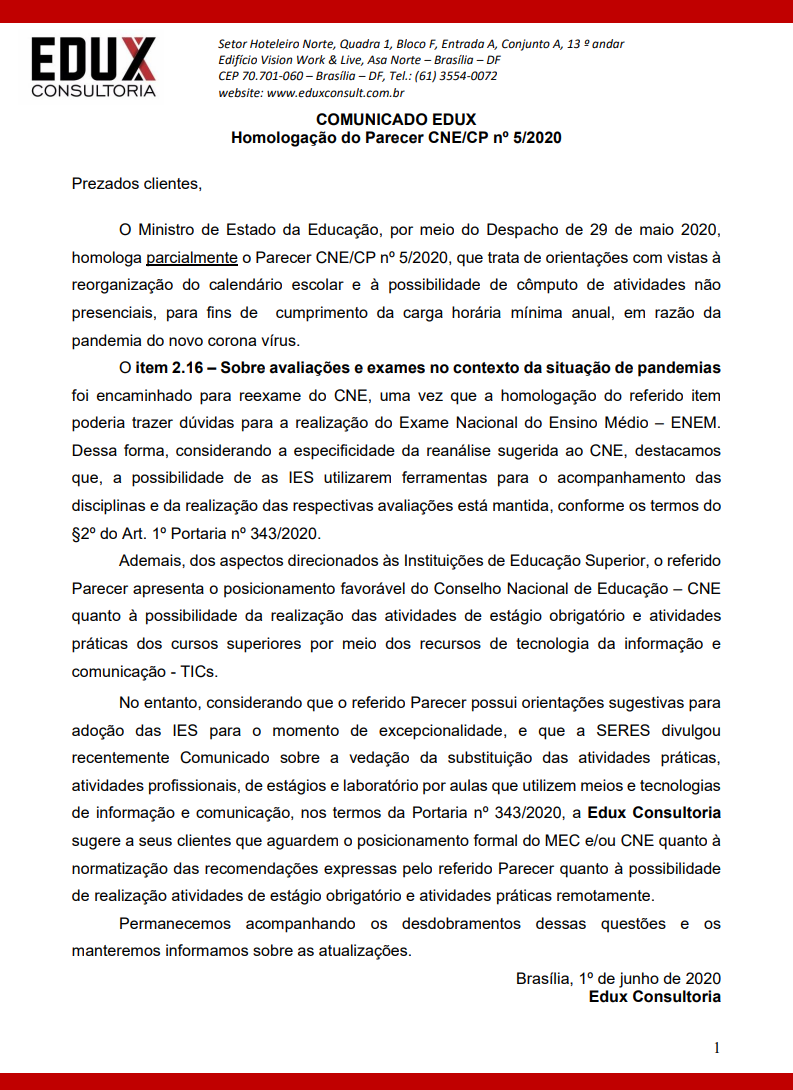 EDUX
CONSULTORIA

Setor Hoteleiro Norte, Quadra 1, Bloco F, Entrada A, Conjunto A, 13 º andar
Edifício Vision Work & Live, Asa Norte – Brasília – DF
CEP 70.701-060 – Brasília – DF, Tel.: (61) 3554-0072
website: www.eduxconsult.com.br

COMUNICADO EDUX
Homologação do Parecer CNE/CP nº 5/2020

Prezados clientes,

O Ministro de Estado da Educação, por meio do Despacho de 29 de maio 2020, homologa parcialmente o Parecer CNE/CP nº 5/2020, que trata de orientações com vistas à reorganização do calendário escolar e à possibilidade de cômputo de atividades não presenciais, para fins de cumprimento da carga horária mínima anual, em razão da pandemia do novo corona vírus.

O item 2.16 – Sobre avaliações e exames no contexto da situação de pandemias foi encaminhado para reexame do CNE, uma vez que a homologação do referido item poderia trazer dúvidas para a realização do Exame Nacional do Ensino Médio – ENEM. Dessa forma, considerando a especificidade da reanálise sugerida ao CNE, destacamos que, a possibilidade de as IES utilizarem ferramentas para o acompanhamento das disciplinas e da realização das respectivas avaliações está mantida, conforme os termos do §2º do Art. 1º Portaria nº 343/2020.

Ademais, dos aspectos direcionados às Instituições de Educação Superior, o referido Parecer apresenta o posicionamento favorável do Conselho Nacional de Educação – CNE quanto à possibilidade da realização das atividades de estágio obrigatório e atividades práticas dos cursos superiores por meio dos recursos de tecnologia da informação e comunicação - TICs.

No entanto, considerando que o referido Parecer possui orientações sugestivas para adoção das IES para o momento de excepcionalidade, e que a SERES divulgou recentemente Comunicado sobre a vedação da substituição das atividades práticas, atividades profissionais, de estágios e laboratório por aulas que utilizem meios e tecnologias de informação e comunicação, nos termos da Portaria nº 343/2020, a Edux Consultoria sugere a seus clientes que aguardem o posicionamento formal do MEC e/ou CNE quanto à normatização das recomendações expressas pelo referido Parecer quanto à possibilidade de realização atividades de estágio obrigatório e atividades práticas remotamente.

Permanecemos acompanhando os desdobramentos dessas questões e os manteremos informamos sobre as atualizações.

Brasília, 1º de junho de 2020
Edux Consultoria

1